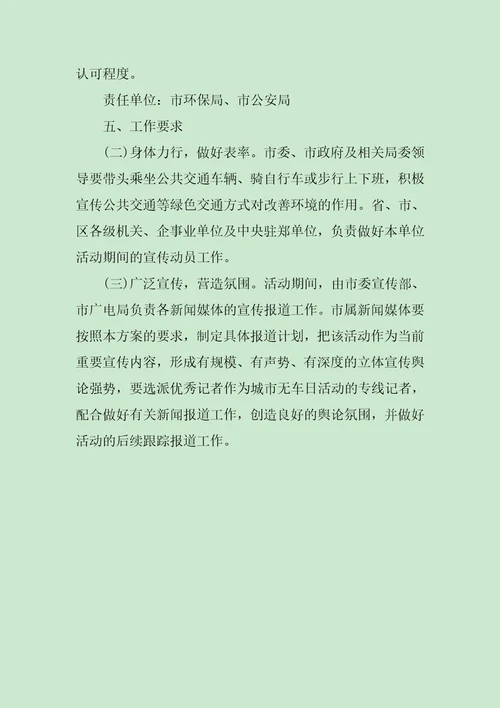 认可程度。

责任单位：市环保局、市公安局

五、工作要求

(二)身体力行，做好表率。市委、市政府及相关局委领导要带头乘坐公共交通车辆、骑自行车或步行上下班，积极宣传公共交通等绿色交通方式对改善环境的作用。省、市、区各级机关、企事业单位及中央驻郑单位，负责做好本单位活动期间的宣传动员工作。

(三)广泛宣传，营造氛围。活动期间，由市委宣传部、市广电局负责各新闻媒体的宣传报道工作。市属新闻媒体要按照本方案的要求，制定具体报道计划，把该活动作为当前重要宣传内容，形成有规模、有声势、有深度的立体宣传舆论强势，要选派优秀记者作为城市无车日活动的专线记者，配合做好有关新闻报道工作，创造良好的舆论氛围，并做好活动的后续跟踪报道工作。